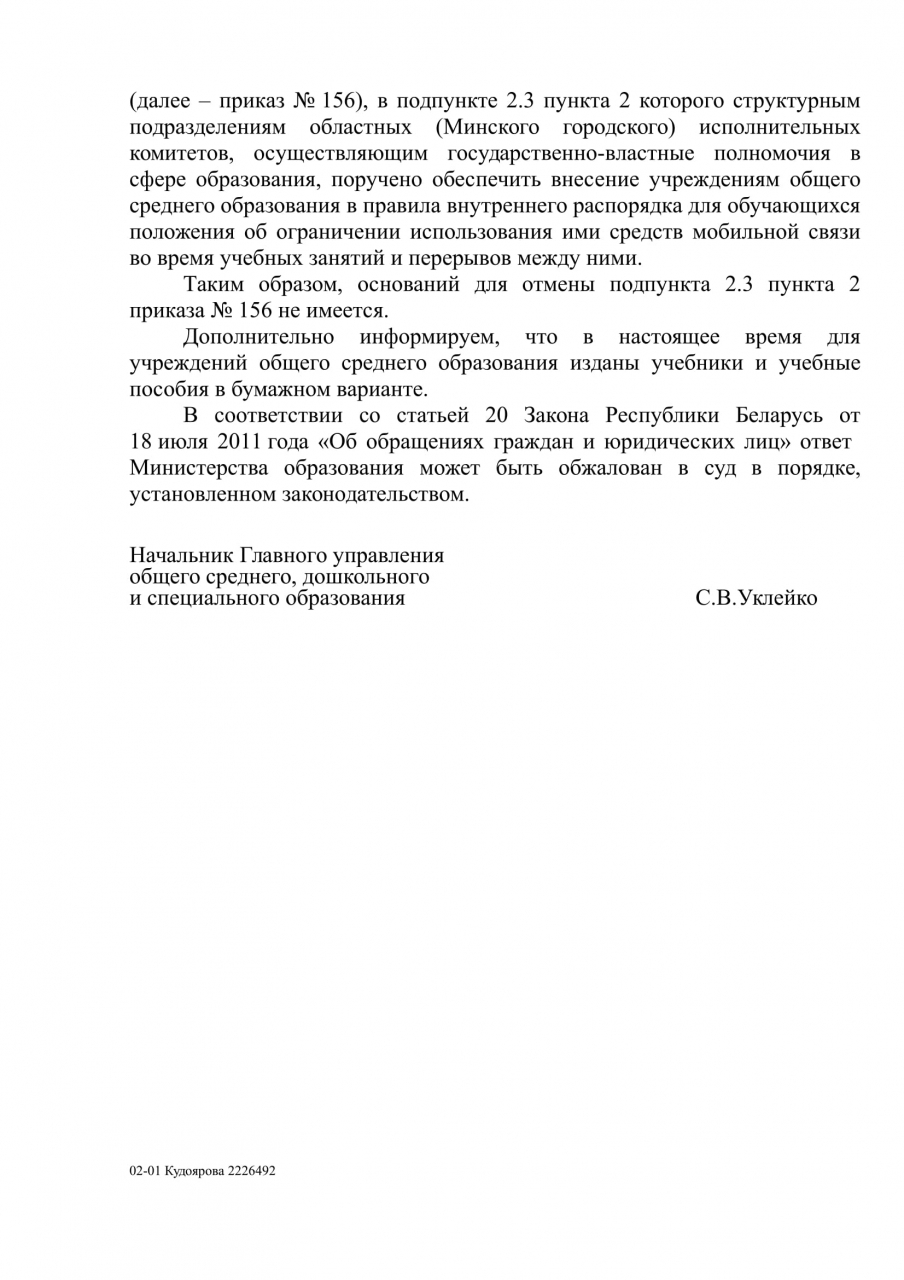 (далее – приказ № 156), в подпункте 2.3 пункта 2 которого структурным подразделениям областных (Минского городского) исполнительных комитетов, осуществляющим государственно-властные полномочия в сфере образования, поручено обеспечить внесение учреждениям общего среднего образования в правила внутреннего распорядка для обучающихся положения об ограничении использования ими средств мобильной связи во время учебных занятий и перерывов между ними.

Таким образом, оснований для отмены подпункта 2.3 пункта 2 приказа № 156 не имеется.

Дополнительно информируем, что в настоящее время для учреждений общего среднего образования изданы учебники и учебные пособия в бумажном варианте.

В соответствии со статьей 20 Закона Республики Беларусь от 18 июля 2011 года «Об обращениях граждан и юридических лиц» ответ Министерства образования может быть обжалован в суд в порядке, установленном законодательством.

Начальник Главного управления
общего среднего, дошкольного
и специального образования

С.В.Уклейко

02-01 Кудоярова 2226492